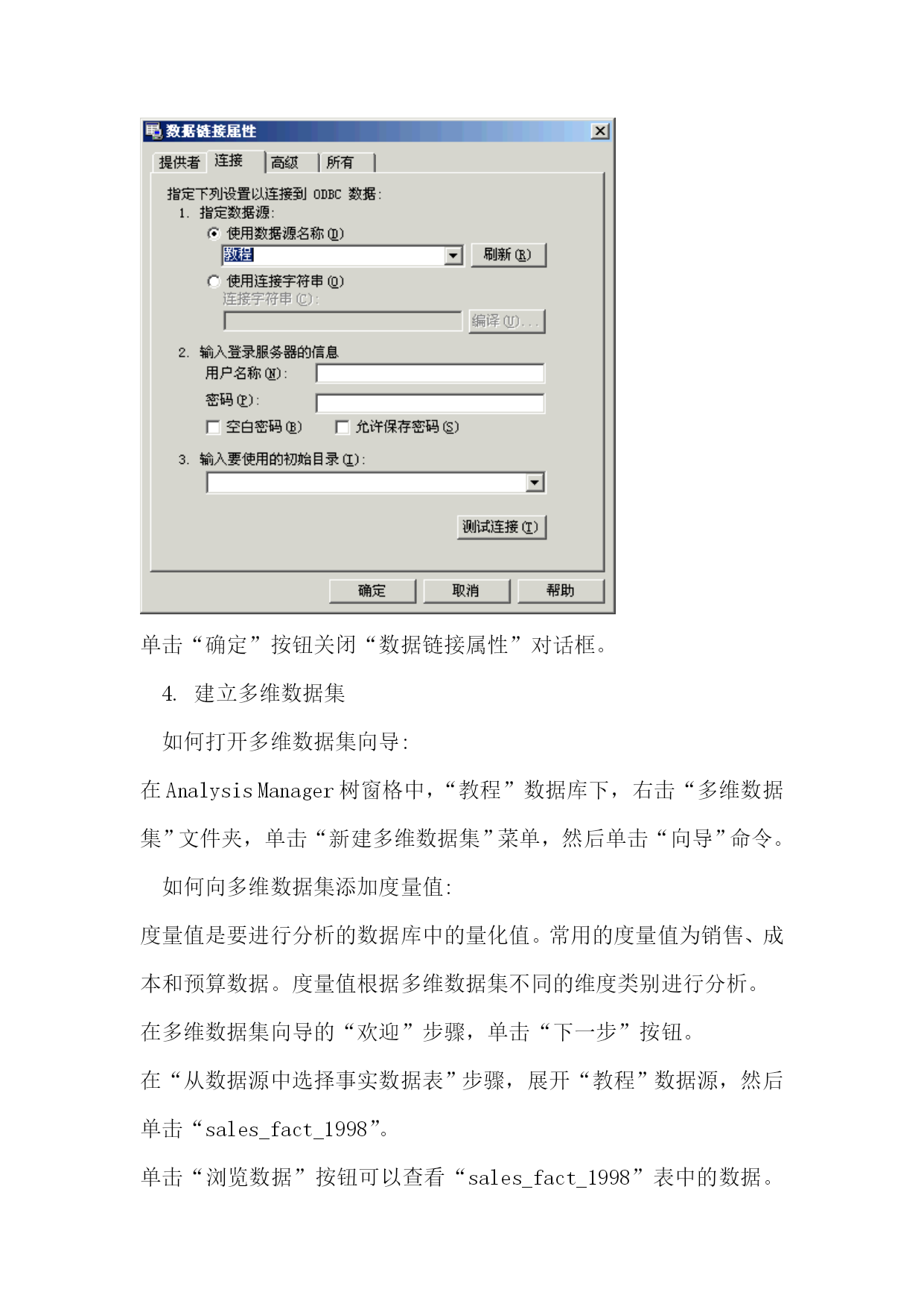 数据链接属性

提供者 连接 高级 所有

指定下列设置以连接到 ODBC 数据:

1. 指定数据源:

使用数据源名称(D)

教程

刷新(R)

使用连接字符串(O)

连接字符串(C):

编译(U)...

2. 输入登录服务器的信息

用户名称(N):

密码(P):

空白密码(B)

允许保存密码(S)

3. 输入要使用的初始目录(I):

测试连接(T)

确定 取消 帮助

单击“确定”按钮关闭“数据链接属性”对话框。

4. 建立多维数据集

如何打开多维数据集向导:

在 Analysis Manager 树窗格中,“教程”数据库下,右击“多维数据集”文件夹,单击“新建多维数据集”菜单,然后单击“向导”命令。

如何向多维数据集添加度量值:

度量值是要进行分析的数据库中的量化值。常用的度量值为销售、成本和预算数据。度量值根据多维数据集不同的维度类别进行分析。

在多维数据集向导的“欢迎”步骤,单击“下一步”按钮。

在“从数据源中选择事实数据表”步骤,展开“教程”数据源,然后单击“sales_fact_1998”。

单击“浏览数据”按钮可以查看“sales_fact_1998”表中的数据。